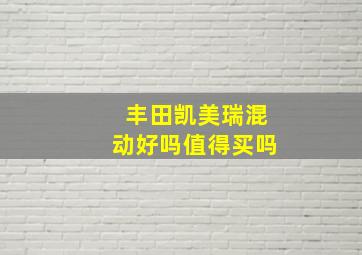 丰田凯美瑞混动好吗值得买吗